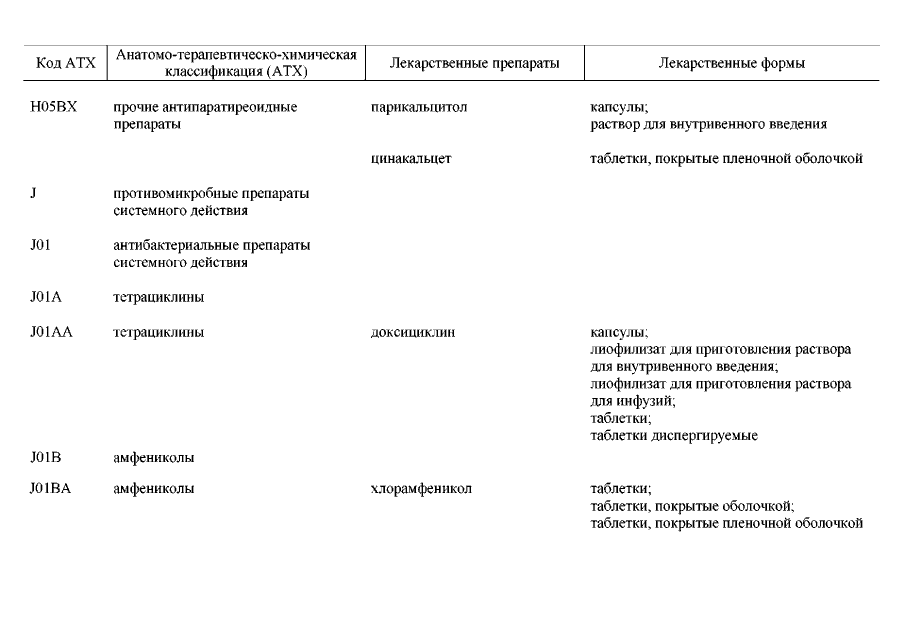 | Код АТХ | Анатомо-терапевтическо-химическая классификация (АТХ) | Лекарственные препараты | Лекарственные формы |
|---|---|---|---|
| H05BX | прочие антипаратиреоидные препараты | парикальцитол | капсулы; раствор для внутривенного введения |
| | | цинакальцет | таблетки, покрытые пленочной оболочкой |
| J | противомикробные препараты системного действия | | |
| J01 | антибактериальные препараты системного действия | | |
| J01A | тетрациклины | | |
| J01AA | тетрациклины | доксициклин | капсулы; лиофилизат для приготовления раствора для внутривенного введения; лиофилизат для приготовления раствора для инфузий; таблетки; таблетки диспергируемые |
| J01B | амфениколы | | |
| J01BA | амфениколы | хлорамфеникол | таблетки; таблетки, покрытые оболочкой; таблетки, покрытые пленочной оболочкой |